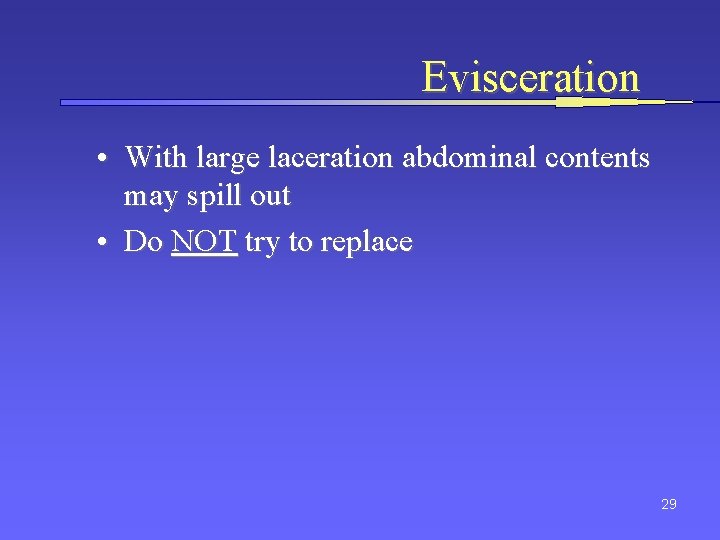 Evisceration

• With large laceration abdominal contents may spill out
• Do NOT try to replace

29